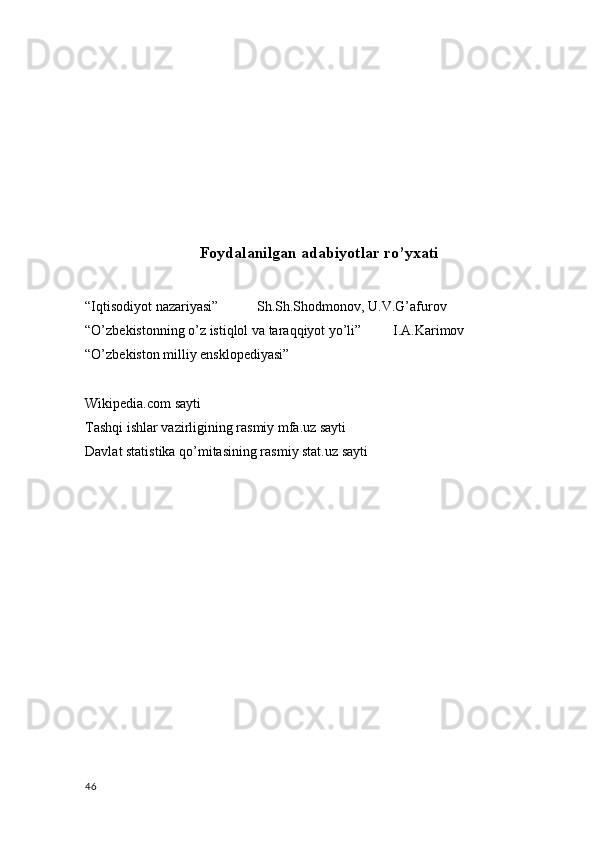 Docx.uz Docx.uz Docx.uz

Foydalanilgan adabiyotlar ro’yxati

Docx.uz Docx.uz Docx.uz

“Iqtisodiyot nazariyasi” Sh.Sh.Shodmonov, U.V.G’afurov

“O’zbekistonning o’z istiqlol va taraqqiyot yo’li” I.A.Karimov

“O’zbekiston milliy ensklopediyasi”

Wikipedia.com sayti

Tashqi ishlar vazirligining rasmiy mfa.uz sayti

Davlat statistika qo’mitasining rasmiy stat.uz sayti

Docx.uz Docx.uz Docx.uz

Docx.uz Docx.uz Docx.uz

46